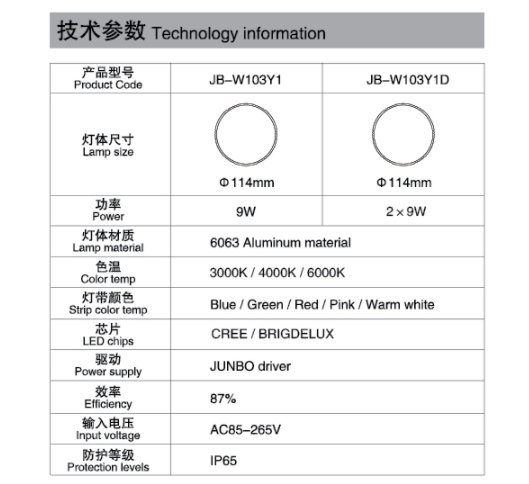 技术参数 Technology information

| 产品型号 Product Code | JB–W103Y1 | JB–W103Y1D |
|---|---|---|
| 灯体尺寸 Lamp size | Φ114mm | Φ114mm |
| 功率 Power | 9W | 2×9W |
| 灯体材质 Lamp material | 6063 Aluminum material | |
| 色温 Color temp | 3000K / 4000K / 6000K | |
| 灯带颜色 Strip color temp | Blue / Green / Red / Pink / Warm white | |
| 芯片 LED chips | CREE / BRIGDELUX | |
| 驱动 Power supply | JUNBO driver | |
| 效率 Efficiency | 87% | |
| 输入电压 Input voltage | AC85–265V | |
| 防护等级 Protection levels | IP65 | |